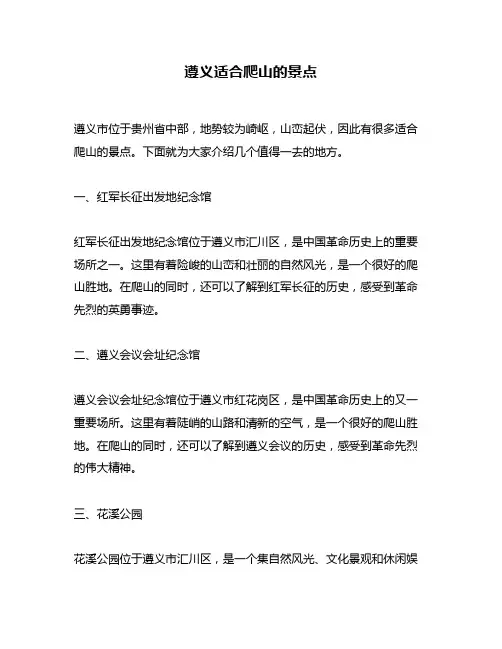 遵义适合爬山的景点

遵义市位于贵州省中部，地势较为崎岖，山峦起伏，因此有很多适合爬山的景点。下面就为大家介绍几个值得一去的地方。

一、红军长征出发地纪念馆

红军长征出发地纪念馆位于遵义市汇川区，是中国革命历史上的重要场所之一。这里有着险峻的山峦和壮丽的自然风光，是一个很好的爬山胜地。在爬山的同时，还可以了解到红军长征的历史，感受到革命先烈的英勇事迹。

二、遵义会议会址纪念馆

遵义会议会址纪念馆位于遵义市红花岗区，是中国革命历史上的又一重要场所。这里有着陡峭的山路和清新的空气，是一个很好的爬山胜地。在爬山的同时，还可以了解到遵义会议的历史，感受到革命先烈的伟大精神。

三、花溪公园

花溪公园位于遵义市汇川区，是一个集自然风光、文化景观和休闲娱